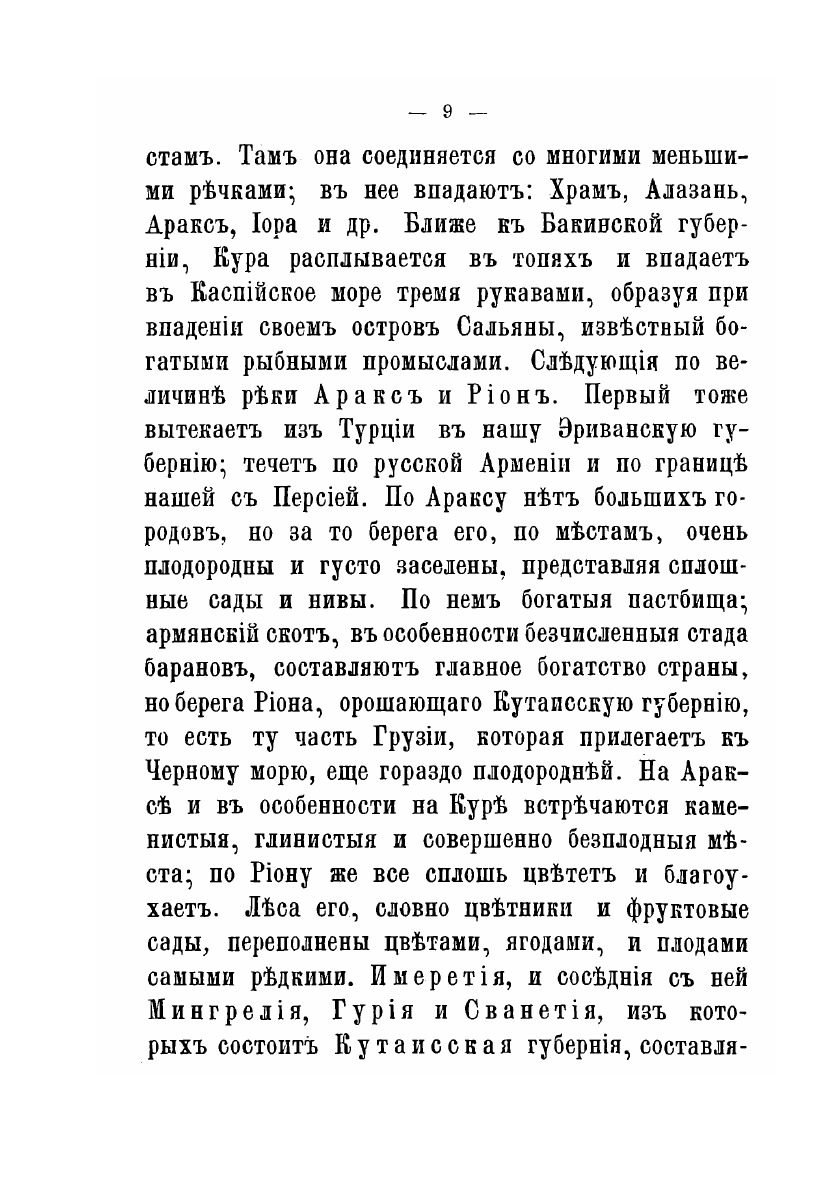 — 9 —

стамъ. Тамъ она соединяется со многими меньшими рѣчками; въ нее впадаютъ: Храмъ, Алазань, Араксъ, Іора и др. Ближе къ Бакинской губерніи, Кура расплывается въ топяхъ и впадаетъ въ Каспійское море тремя рукавами, образуя при впаденіи своемъ островъ Сальяны, извѣстный богатыми рыбными промыслами. Слѣдующія по величинѣ рѣки Араксъ и Ріонъ. Первый тоже вытекаетъ изъ Турціи въ нашу Эриванскую губернію; течетъ по русской Арменіи и по границѣ нашей съ Персіей. По Араксу нѣтъ большихъ городовъ, но за то берега его, по мѣстамъ, очень плодородны и густо заселены, представляя сплошные сады и нивы. По немъ богатыя пастбища; армянскій скотъ, въ особенности безчисленныя стада барановъ, составляютъ главное богатство страны, но берега Ріона, орошающаго Кутаисскую губернію, то есть ту часть Грузіи, которая прилегаетъ къ Черному морю, еще гораздо плодороднѣй. На Араксѣ и въ особенности на Курѣ встрѣчаются каменистыя, глинистыя и совершенно безплодныя мѣста; по Ріону же все сплошь цвѣтетъ и благоухаетъ. Лѣса его, словно цвѣтники и фруктовые сады, переполнены цвѣтами, ягодами, и плодами самыми рѣдкими. Имеретія, и сосѣднія съ ней Мингрелія, Гурія и Сванетія, изъ которыхъ состоитъ Кутаисская губернія, составля-